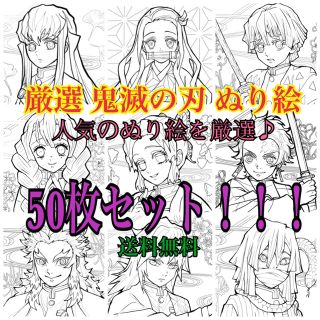 厳選 鬼滅の刃 ぬり絵
人気のぬり絵を厳選♪

50枚セット！！！
送料無料